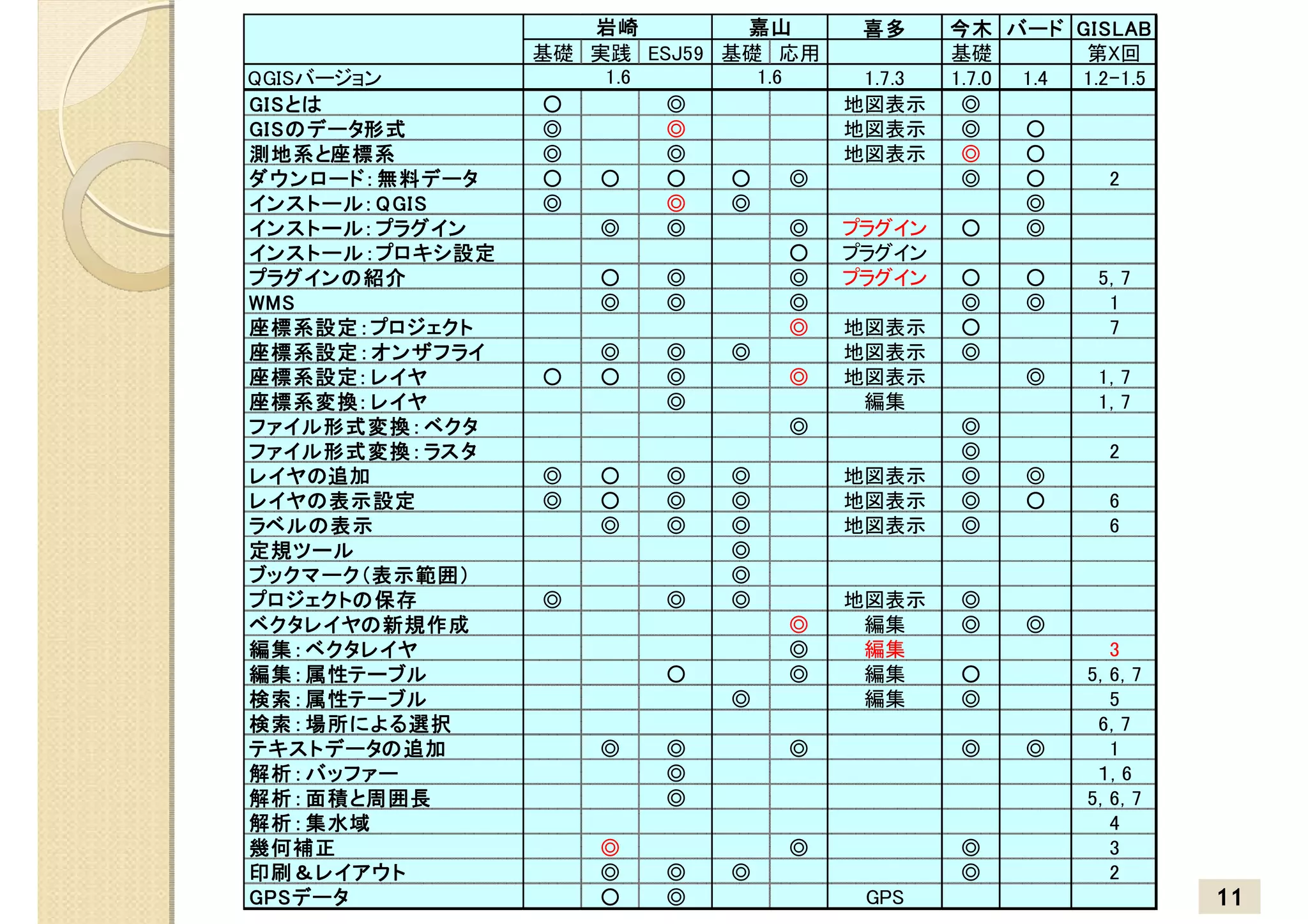 | | 岩崎 | | | 嘉山 | | 喜多 | 今木 | バード | GISLAB |
|---|---|---|---|---|---|---|---|---|---|
| | 基礎 | 実践 | ESJ59 | 基礎 | 応用 | | 基礎 | | 第X回 |
| QGISバージョン | 1.6 | | | 1.6 | | 1.7.3 | 1.7.0 | 1.4 | 1.2-1.5 |
| GISとは | ○ | | ◎ | | | 地図表示 | ◎ | | |
| GISのデータ形式 | ◎ | | ◎ | | | 地図表示 | ◎ | ○ | |
| 測地系と座標系 | ◎ | | ◎ | | | 地図表示 | ◎ | ○ | |
| ダウンロード:無料データ | ○ | ○ | ○ | ○ | ◎ | | ◎ | ○ | 2 |
| インストール:QGIS | ◎ | | ◎ | ◎ | | | | ◎ | |
| インストール:プラグイン | | ◎ | ◎ | | ◎ | プラグイン | ○ | ◎ | |
| インストール:プロキシ設定 | | | | | ○ | プラグイン | | | |
| プラグインの紹介 | | ○ | ◎ | | ◎ | プラグイン | ○ | ○ | 5, 7 |
| WMS | | ◎ | ◎ | | ◎ | | ◎ | ◎ | 1 |
| 座標系設定:プロジェクト | | | | | ◎ | 地図表示 | ○ | | 7 |
| 座標系設定:オンザフライ | | ◎ | ◎ | ◎ | | 地図表示 | ◎ | | |
| 座標系設定:レイヤ | ○ | ○ | ◎ | | ◎ | 地図表示 | | ◎ | 1, 7 |
| 座標系変換:レイヤ | | | ◎ | | | 編集 | | | 1, 7 |
| ファイル形式変換:ベクタ | | | | | ◎ | | ◎ | | |
| ファイル形式変換:ラスタ | | | | | | | ◎ | | 2 |
| レイヤの追加 | ◎ | ○ | ◎ | ◎ | | 地図表示 | ◎ | ◎ | |
| レイヤの表示設定 | ◎ | ○ | ◎ | ◎ | | 地図表示 | ◎ | ○ | 6 |
| ラベルの表示 | | ◎ | ◎ | ◎ | | 地図表示 | ◎ | | 6 |
| 定規ツール | | | | ◎ | | | | | |
| ブックマーク(表示範囲) | | | | ◎ | | | | | |
| プロジェクトの保存 | ◎ | | ◎ | ◎ | | 地図表示 | ◎ | | |
| ベクタレイヤの新規作成 | | | | | ◎ | 編集 | ◎ | ◎ | |
| 編集:ベクタレイヤ | | | | | ◎ | 編集 | | | 3 |
| 編集:属性テーブル | | | ○ | | ◎ | 編集 | ○ | | 5, 6, 7 |
| 検索:属性テーブル | | | | ◎ | | 編集 | ◎ | | 5 |
| 検索:場所による選択 | | | | | | | | | 6, 7 |
| テキストデータの追加 | | ◎ | ◎ | | ◎ | | ◎ | ◎ | 1 |
| 解析:バッファー | | | ◎ | | | | | | 1, 6 |
| 解析:面積と周囲長 | | | ◎ | | | | | | 5, 6, 7 |
| 解析:集水域 | | | | | | | | | 4 |
| 幾何補正 | | ◎ | | | ◎ | | ◎ | | 3 |
| 印刷&レイアウト | | ◎ | ◎ | ◎ | | | ◎ | | 2 |
| GPSデータ | | ○ | ◎ | | | GPS | | | |

11